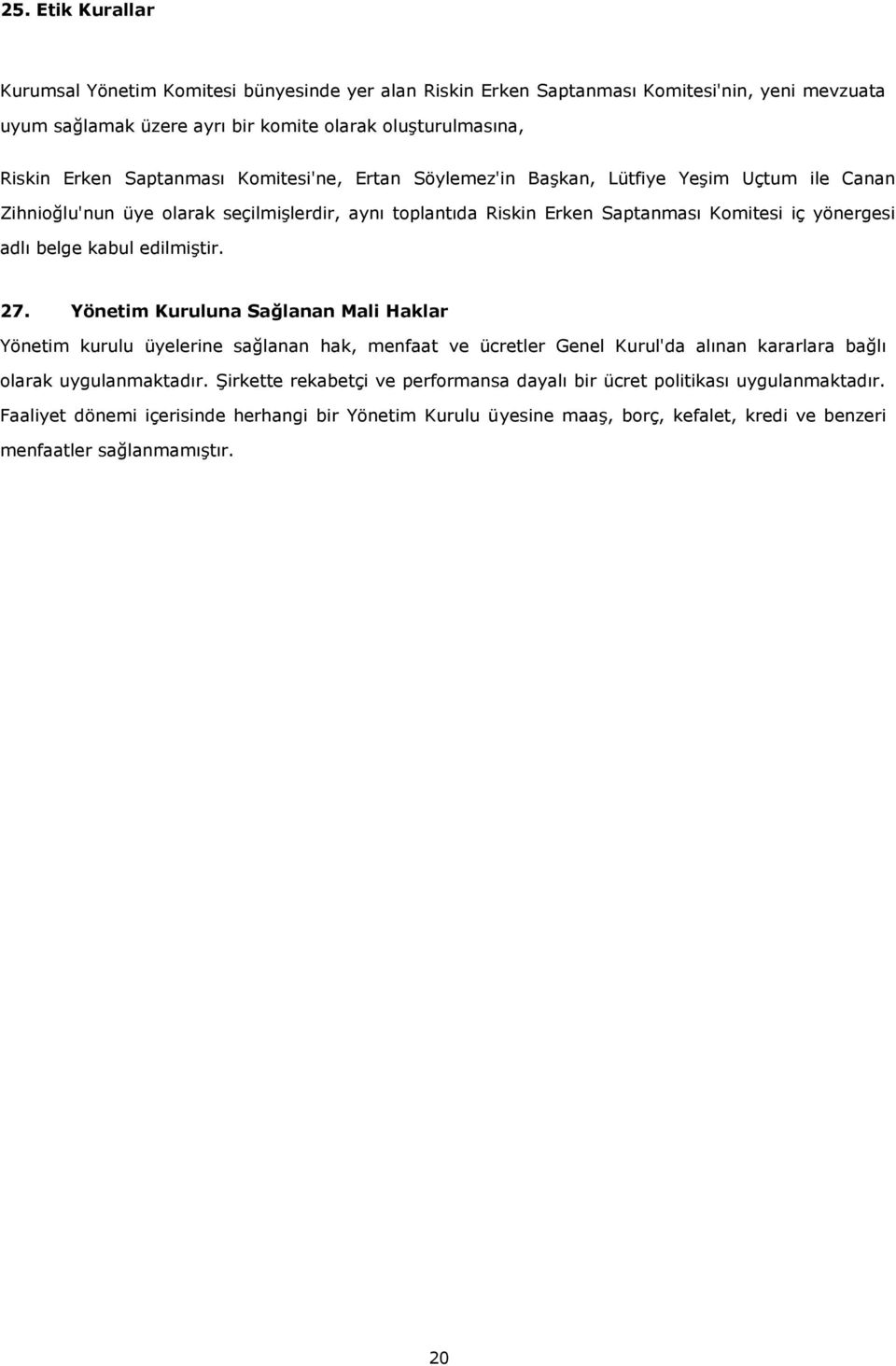 25. Etik Kurallar

Kurumsal Yönetim Komitesi bünyesinde yer alan Riskin Erken Saptanması Komitesi'nin, yeni mevzuata uyum sağlamak üzere ayrı bir komite olarak oluşturulmasına,

Riskin Erken Saptanması Komitesi'ne, Ertan Söylemez'in Başkan, Lütfiye Yeşim Uçtum ile Canan Zihnioğlu'nun üye olarak seçilmişlerdir, aynı toplantıda Riskin Erken Saptanması Komitesi iç yönergesi adlı belge kabul edilmiştir.

27. Yönetim Kuruluna Sağlanan Mali Haklar

Yönetim kurulu üyelerine sağlanan hak, menfaat ve ücretler Genel Kurul'da alınan kararlara bağlı olarak uygulanmaktadır. Şirkette rekabetçi ve performansa dayalı bir ücret politikası uygulanmaktadır. Faaliyet dönemi içerisinde herhangi bir Yönetim Kurulu üyesine maaş, borç, kefalet, kredi ve benzeri menfaatler sağlanmamıştır.

20